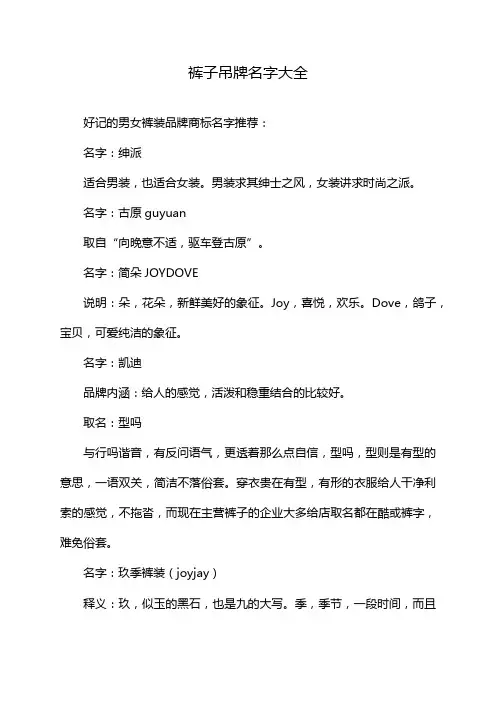 裤子吊牌名字大全

好记的男女裤装品牌商标名字推荐：

名字：绅派

适合男装，也适合女装。男装求其绅士之风，女装讲求时尚之派。

名字：古原 guyuan

取自“向晚意不适，驱车登古原”。

名字：简朵 JOYDOVE

说明：朵，花朵，新鲜美好的象征。Joy，喜悦，欢乐。Dove，鸽子，宝贝，可爱纯洁的象征。

名字：凯迪

品牌内涵：给人的感觉，活泼和稳重结合的比较好。

取名：型吗

与行吗谐音，有反问语气，更透着那么点自信，型吗，型则是有型的意思，一语双关，简洁不落俗套。穿衣贵在有型，有形的衣服给人干净利索的感觉，不拖沓，而现在主营裤子的企业大多给店取名都在酷或裤字，难免俗套。

名字：玖季裤装（joyjay）

释义：玖，似玉的黑石，也是九的大写。季，季节，一段时间，而且